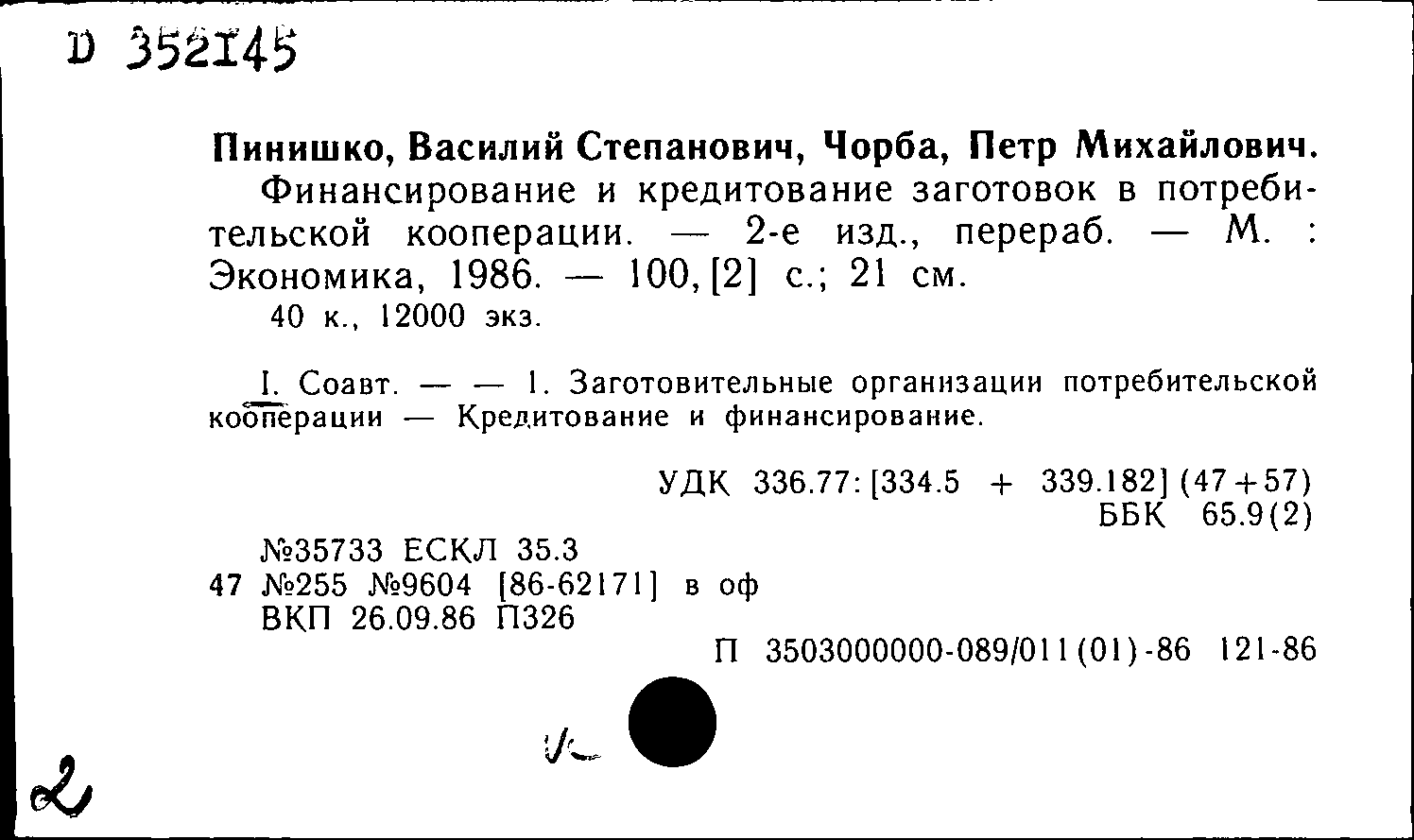 D 352145

Пинишко, Василий Степанович, Чорба, Петр Михайлович.

Финансирование и кредитование заготовок в потребительской кооперации. — 2-е изд., перераб. — М. : Экономика, 1986. — 100, [2] с.; 21 см.

40 к., 12000 экз.

I. Соавт. — — 1. Заготовительные организации потребительской кооперации — Кредитование и финансирование.

УДК 336.77: [334.5 + 339.182] (47+57)
ББК 65.9(2)

№35733 ЕСКЛ 35.3
47 №255 №9604 [86-62171] в оф
ВКП 26.09.86 П326

П 3503000000-089/011(01)-86 121-86

2